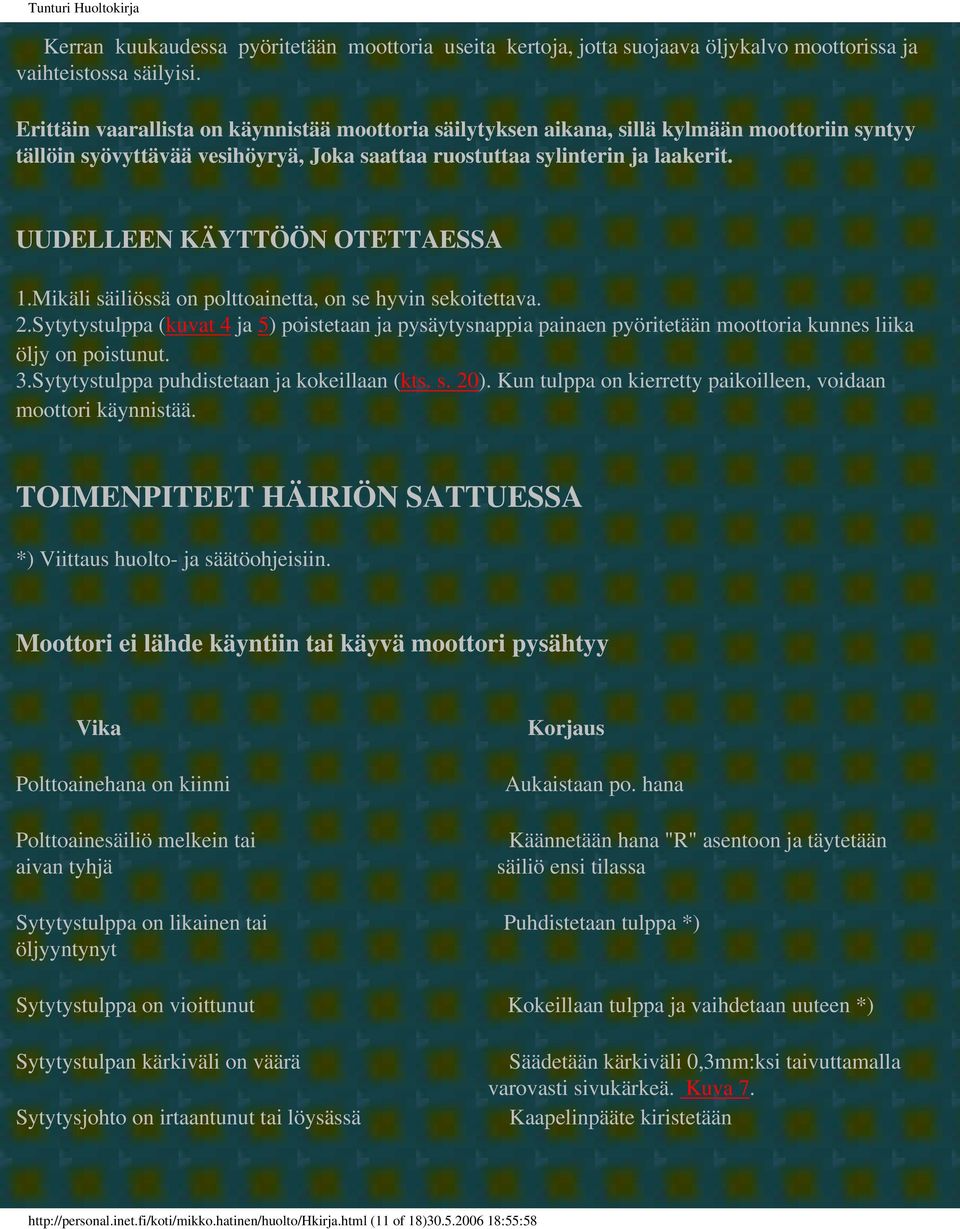 Tunturi Huoltokirja

Kerran kuukaudessa pyöritetään moottoria useita kertoja, jotta suojaava öljykalvo moottorissa ja vaihteistossa säilyisi.

Erittäin vaarallista on käynnistää moottoria säilytyksen aikana, sillä kylmään moottoriin syntyy tällöin syövyttävää vesihöyryä, Joka saattaa ruostuttaa sylinterin ja laakerit.

UUDELLEEN KÄYTTÖÖN OTETTAESSA

1.Mikäli säiliössä on polttoainetta, on se hyvin sekoitettava.
2.Sytytystulppa (kuvat 4 ja 5) poistetaan ja pysäytysnappia painaen pyöritetään moottoria kunnes liika öljy on poistunut.
3.Sytytystulppa puhdistetaan ja kokeillaan (kts. s. 20). Kun tulppa on kierretty paikoilleen, voidaan moottori käynnistää.

TOIMENPITEET HÄIRIÖN SATTUESSA

*) Viittaus huolto- ja säätöohjeisiin.

Moottori ei lähde käyntiin tai käyvä moottori pysähtyy

| Vika | Korjaus |
|---|---|
| Polttoainehana on kiinni | Aukaistaan po. hana |
| Polttoainesäiliö melkein tai aivan tyhjä | Käännetään hana "R" asentoon ja täytetään säiliö ensi tilassa |
| Sytytystulppa on likainen tai öljyyntynyt | Puhdistetaan tulppa *) |
| Sytytystulppa on vioittunut | Kokeillaan tulppa ja vaihdetaan uuteen *) |
| Sytytystulpan kärkiväli on väärä | Säädetään kärkiväli 0,3mm:ksi taivuttamalla varovasti sivukärkeä. Kuva 7. |
| Sytytysjohto on irtaantunut tai löysässä | Kaapelinpääte kiristetään |

http://personal.inet.fi/koti/mikko.hatinen/huolto/Hkirja.html (11 of 18)30.5.2006 18:55:58